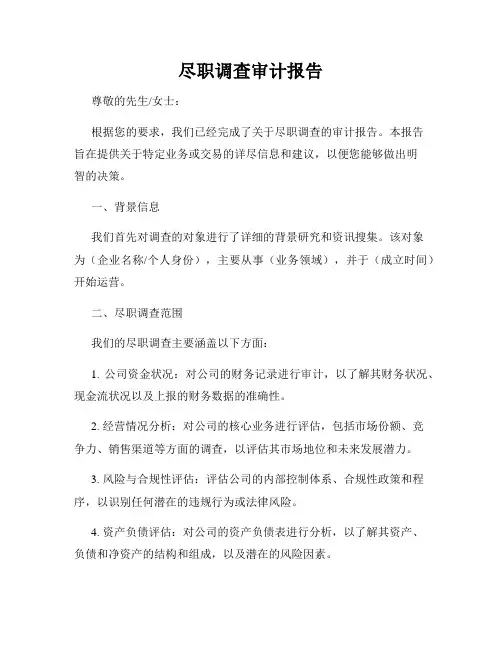 尽职调查审计报告

尊敬的先生/女士：

根据您的要求，我们已经完成了关于尽职调查的审计报告。本报告旨在提供关于特定业务或交易的详尽信息和建议，以便您能够做出明智的决策。

一、背景信息

我们首先对调查的对象进行了详细的背景研究和资讯搜集。该对象为（企业名称/个人身份），主要从事（业务领域），并于（成立时间）开始运营。

二、尽职调查范围

我们的尽职调查主要涵盖以下方面：

1. 公司资金状况：对公司的财务记录进行审计，以了解其财务状况、现金流状况以及上报的财务数据的准确性。

2. 经营情况分析：对公司的核心业务进行评估，包括市场份额、竞争力、销售渠道等方面的调查，以评估其市场地位和未来发展潜力。

3. 风险与合规性评估：评估公司的内部控制体系、合规性政策和程序，以识别任何潜在的违规行为或法律风险。

4. 资产负债评估：对公司的资产负债表进行分析，以了解其资产、负债和净资产的结构和组成，以及潜在的风险因素。